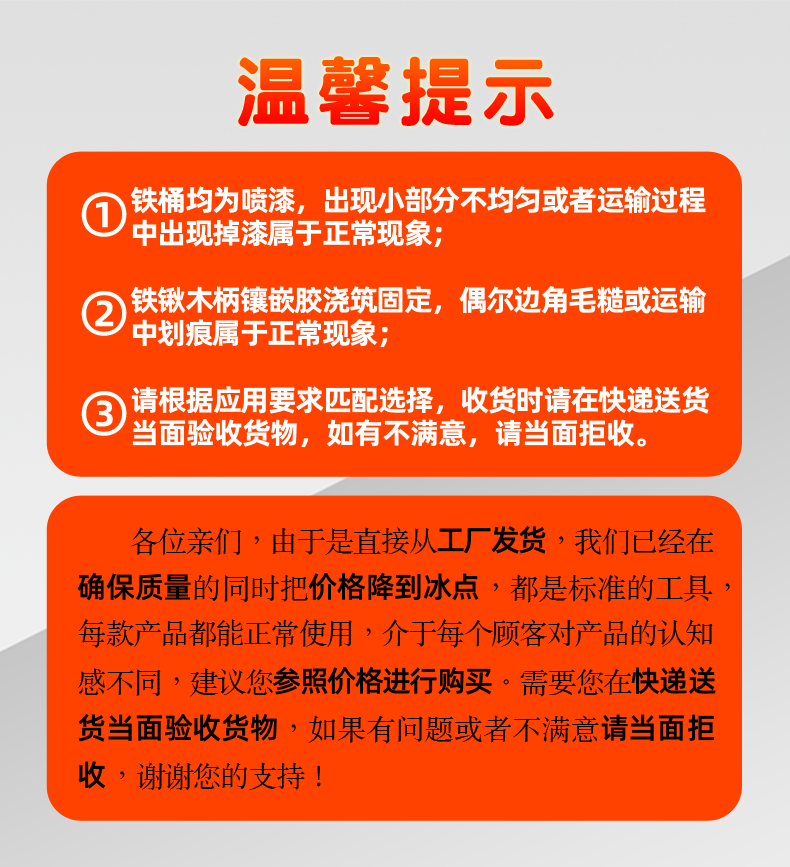 温馨提示

①铁桶均为喷漆，出现小部分不均匀或者运输过程中出现掉漆属于正常现象；

②铁锹木柄镶嵌胶浇筑固定，偶尔边角毛糙或运输中划痕属于正常现象；

③请根据应用要求匹配选择，收货时请在快递送货当面验收货物，如有不满意，请当面拒收。

各位亲们，由于是直接从工厂发货，我们已经在确保质量的同时把价格降到冰点，都是标准的工具，每款产品都能正常使用，介于每个顾客对产品的认知感不同，建议您参照价格进行购买。需要您在快递送货当面验收货物，如果有问题或者不满意请当面拒收，谢谢您的支持！